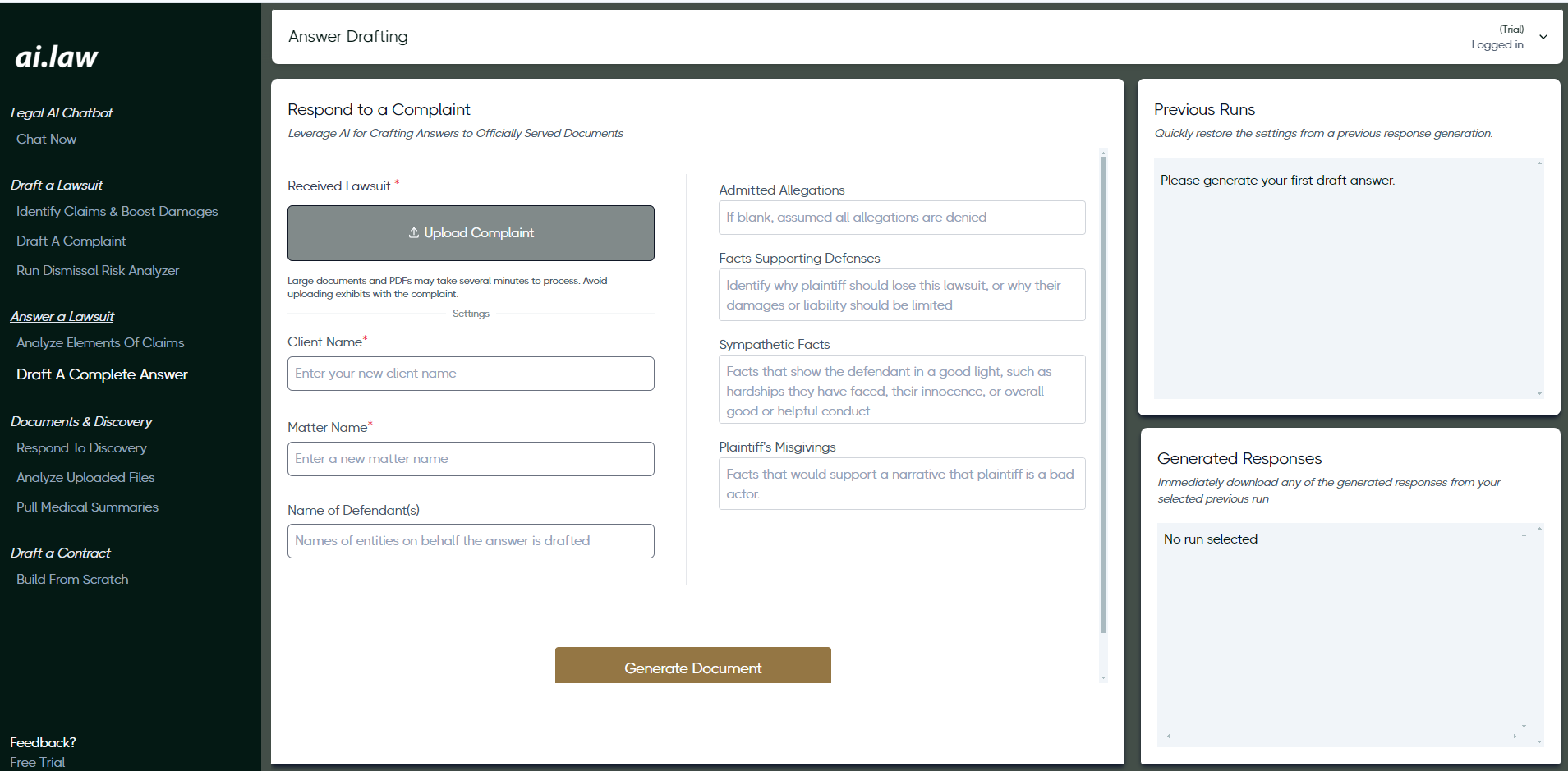 ai.law

Legal AI Chatbot
Chat Now

Draft a Lawsuit
Identify Claims & Boost Damages
Draft A Complaint
Run Dismissal Risk Analyzer

Answer a Lawsuit
Analyze Elements Of Claims
Draft A Complete Answer

Documents & Discovery
Respond To Discovery
Analyze Uploaded Files
Pull Medical Summaries

Draft a Contract
Build From Scratch

Feedback?
Free Trial

Answer Drafting

(Trial)
Logged in

Respond to a Complaint
Leverage AI for Crafting Answers to Officially Served Documents

Received Lawsuit *

Upload Complaint

Large documents and PDFs may take several minutes to process. Avoid uploading exhibits with the complaint.

Settings

Client Name*
Enter your new client name

Matter Name*
Enter a new matter name

Name of Defendant(s)
Names of entities on behalf the answer is drafted

Admitted Allegations
If blank, assumed all allegations are denied

Facts Supporting Defenses
Identify why plaintiff should lose this lawsuit, or why their damages or liability should be limited

Sympathetic Facts
Facts that show the defendant in a good light, such as hardships they have faced, their innocence, or overall good or helpful conduct

Plaintiff's Misgivings
Facts that would support a narrative that plaintiff is a bad actor.

Generate Document

Previous Runs
Quickly restore the settings from a previous response generation.

Please generate your first draft answer.

Generated Responses
Immediately download any of the generated responses from your selected previous run

No run selected